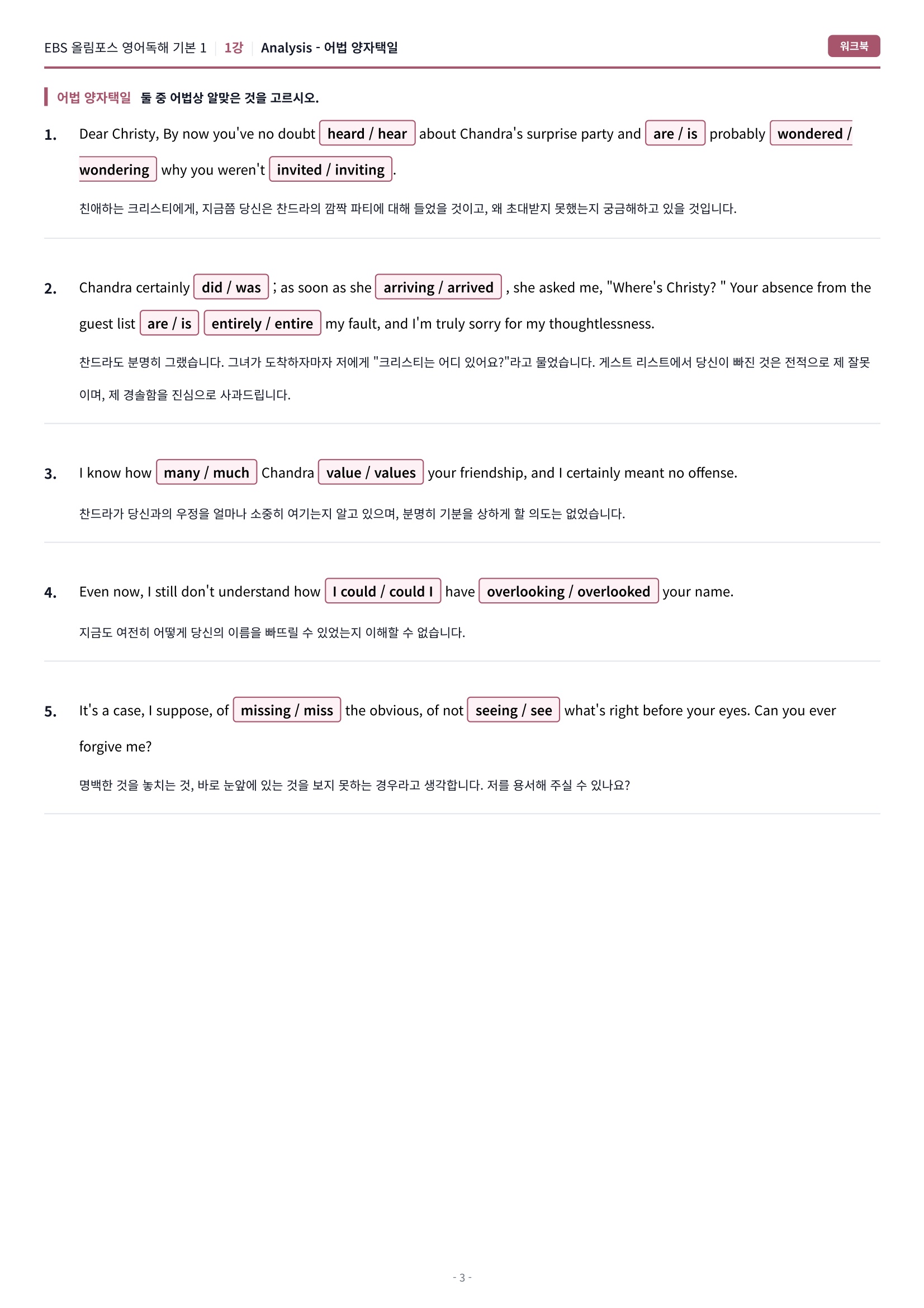 EBS 올림포스 영어독해 기본 1 | 1강 | Analysis - 어법 양자택일

워크북

어법 양자택일 둘 중 어법상 알맞은 것을 고르시오.

1. Dear Christy, By now you've no doubt heard / hear about Chandra's surprise party and are / is probably wondered / wondering why you weren't invited / inviting.

친애하는 크리스티에게, 지금쯤 당신은 찬드라의 깜짝 파티에 대해 들었을 것이고, 왜 초대받지 못했는지 궁금해하고 있을 것입니다.

2. Chandra certainly did / was ; as soon as she arriving / arrived , she asked me, "Where's Christy? " Your absence from the guest list are / is entirely / entire my fault, and I'm truly sorry for my thoughtlessness.

찬드라도 분명히 그랬습니다. 그녀가 도착하자마자 저에게 "크리스티는 어디 있어요?"라고 물었습니다. 게스트 리스트에서 당신이 빠진 것은 전적으로 제 잘못이며, 제 경솔함을 진심으로 사과드립니다.

3. I know how many / much Chandra value / values your friendship, and I certainly meant no offense.

찬드라가 당신과의 우정을 얼마나 소중히 여기는지 알고 있으며, 분명히 기분을 상하게 할 의도는 없었습니다.

4. Even now, I still don't understand how I could / could I have overlooking / overlooked your name.

지금도 여전히 어떻게 당신의 이름을 빠뜨릴 수 있었는지 이해할 수 없습니다.

5. It's a case, I suppose, of missing / miss the obvious, of not seeing / see what's right before your eyes. Can you ever forgive me?

명백한 것을 놓치는 것, 바로 눈앞에 있는 것을 보지 못하는 경우라고 생각합니다. 저를 용서해 주실 수 있나요?

- 3 -